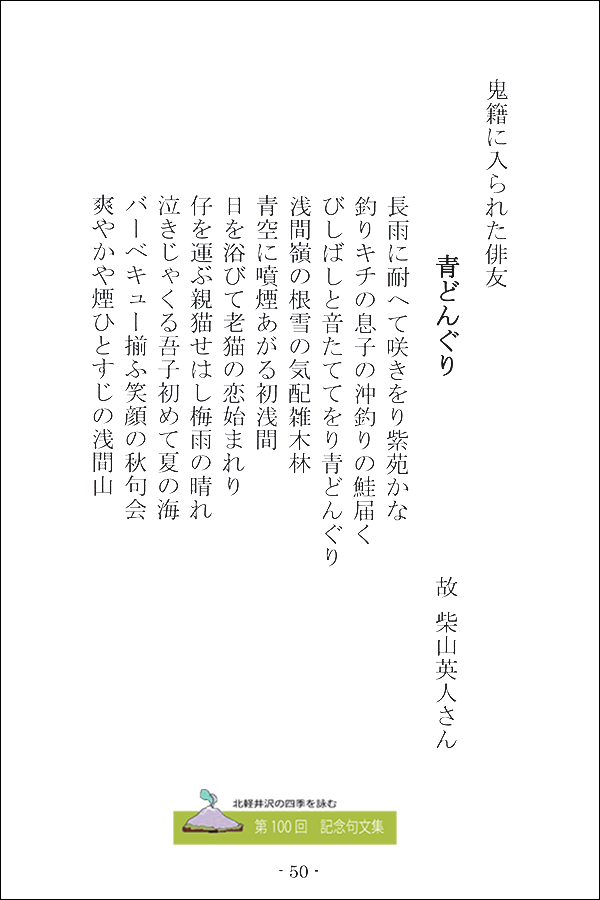 鬼籍に入られた俳友

青どんぐり

故　柴山英人さん

長雨に耐へて咲きをり紫苑かな
釣りキチの息子の沖釣りの鮭届く
びしばしと音たててをり青どんぐり
浅間嶺の根雪の気配雑木林
青空に噴煙あがる初浅間
日を浴びて老猫の恋始まれり
仔を運ぶ親猫せはし梅雨の晴れ
泣きじゃくる吾子初めて夏の海
バーベキュー揃ふ笑顔の秋句会
爽やかや煙ひとすじの浅間山

北軽井沢の四季を詠む
第100回　記念句文集

- 50 -